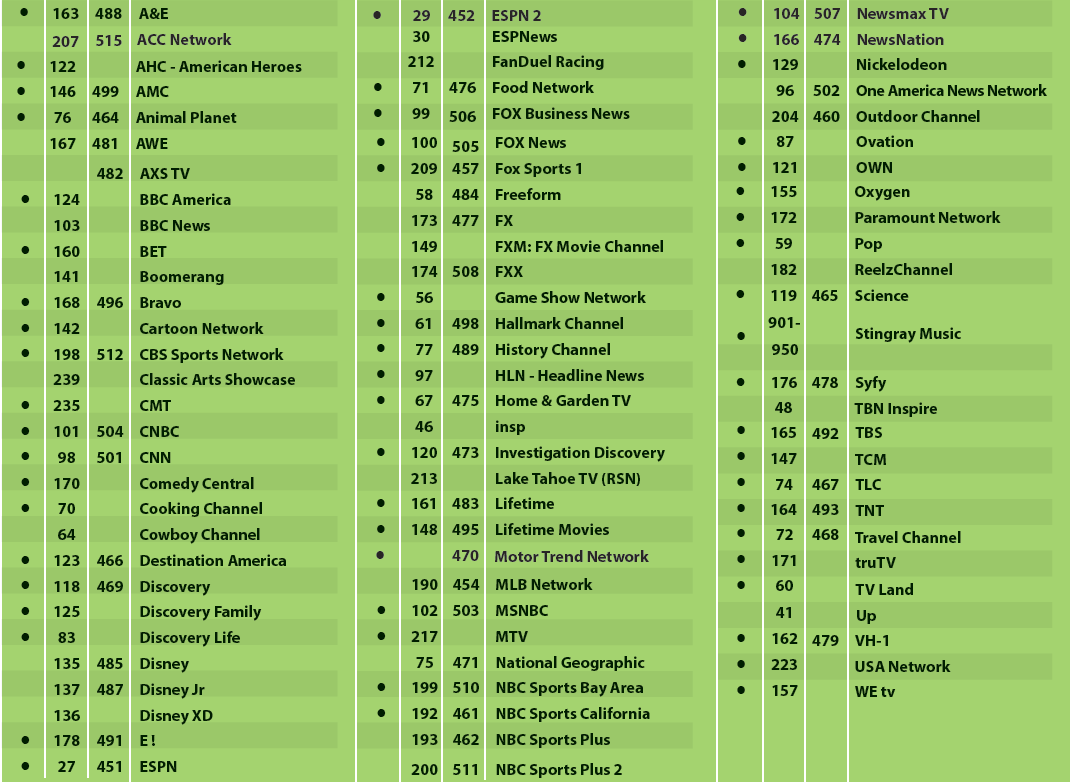 | | | | |
|---|---|---|---|
| • | 163 | 488 | A&E |
| | 207 | 515 | ACC Network |
| • | 122 | | AHC - American Heroes |
| • | 146 | 499 | AMC |
| • | 76 | 464 | Animal Planet |
| | 167 | 481 | AWE |
| | | 482 | AXS TV |
| • | 124 | | BBC America |
| | 103 | | BBC News |
| • | 160 | | BET |
| | 141 | | Boomerang |
| • | 168 | 496 | Bravo |
| • | 142 | | Cartoon Network |
| • | 198 | 512 | CBS Sports Network |
| | 239 | | Classic Arts Showcase |
| • | 235 | | CMT |
| • | 101 | 504 | CNBC |
| • | 98 | 501 | CNN |
| • | 170 | | Comedy Central |
| • | 70 | | Cooking Channel |
| | 64 | | Cowboy Channel |
| • | 123 | 466 | Destination America |
| • | 118 | 469 | Discovery |
| • | 125 | | Discovery Family |
| • | 83 | | Discovery Life |
| | 135 | 485 | Disney |
| | 137 | 487 | Disney Jr |
| | 136 | | Disney XD |
| • | 178 | 491 | E ! |
| • | 27 | 451 | ESPN |

| | | | |
|---|---|---|---|
| • | 29 | 452 | ESPN 2 |
| | 30 | | ESPNews |
| | 212 | | FanDuel Racing |
| • | 71 | 476 | Food Network |
| • | 99 | 506 | FOX Business News |
| • | 100 | 505 | FOX News |
| • | 209 | 457 | Fox Sports 1 |
| | 58 | 484 | Freeform |
| | 173 | 477 | FX |
| | 149 | | FXM: FX Movie Channel |
| | 174 | 508 | FXX |
| • | 56 | | Game Show Network |
| • | 61 | 498 | Hallmark Channel |
| • | 77 | 489 | History Channel |
| • | 97 | | HLN - Headline News |
| • | 67 | 475 | Home & Garden TV |
| | 46 | | insp |
| • | 120 | 473 | Investigation Discovery |
| | 213 | | Lake Tahoe TV (RSN) |
| • | 161 | 483 | Lifetime |
| • | 148 | 495 | Lifetime Movies |
| • | | 470 | Motor Trend Network |
| | 190 | 454 | MLB Network |
| • | 102 | 503 | MSNBC |
| • | 217 | | MTV |
| | 75 | 471 | National Geographic |
| • | 199 | 510 | NBC Sports Bay Area |
| • | 192 | 461 | NBC Sports California |
| | 193 | 462 | NBC Sports Plus |
| | 200 | 511 | NBC Sports Plus 2 |

| | | | |
|---|---|---|---|
| • | 104 | 507 | Newsmax TV |
| • | 166 | 474 | NewsNation |
| • | 129 | | Nickelodeon |
| | 96 | 502 | One America News Network |
| | 204 | 460 | Outdoor Channel |
| • | 87 | | Ovation |
| • | 121 | | OWN |
| • | 155 | | Oxygen |
| • | 172 | | Paramount Network |
| • | 59 | | Pop |
| | 182 | | ReelzChannel |
| • | 119 | 465 | Science |
| • | 901-950 | | Stingray Music |
| • | 176 | 478 | Syfy |
| | 48 | | TBN Inspire |
| • | 165 | 492 | TBS |
| • | 147 | | TCM |
| • | 74 | 467 | TLC |
| • | 164 | 493 | TNT |
| • | 72 | 468 | Travel Channel |
| • | 171 | | truTV |
| • | 60 | | TV Land |
| | 41 | | Up |
| • | 162 | 479 | VH-1 |
| • | 223 | | USA Network |
| • | 157 | | WE tv |